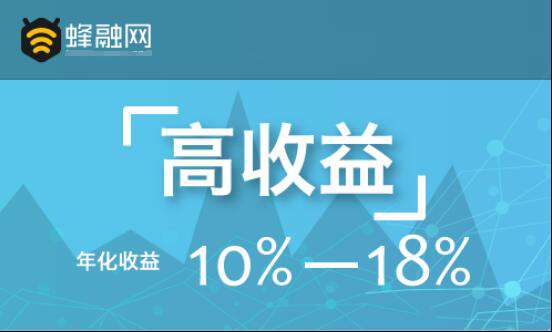 蜂融网

「高收益」

年化收益 10%—18%